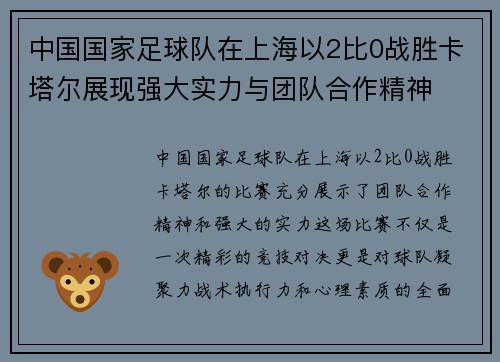 中国国家足球队在上海以2比0战胜卡塔尔展现强大实力与团队合作精神

中国国家足球队在上海以2比0战胜卡塔尔的比赛充分展示了团队合作精神和强大的实力这场比赛不仅是一次精彩的竞技对决更是对球队凝聚力战术执行力和心理素质的全面